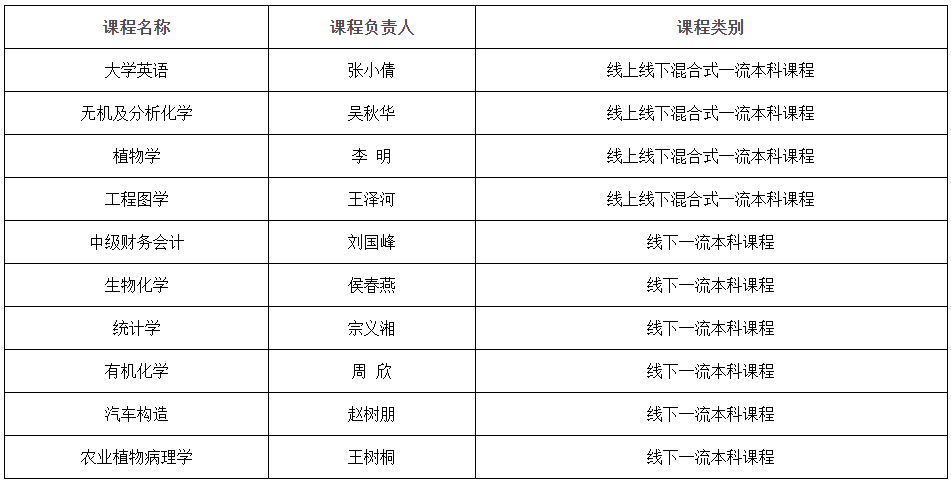 | 课程名称 | 课程负责人 | 课程类别 |
|---|---|---|
| 大学英语 | 张小倩 | 线上线下混合式一流本科课程 |
| 无机及分析化学 | 吴秋华 | 线上线下混合式一流本科课程 |
| 植物学 | 李 明 | 线上线下混合式一流本科课程 |
| 工程图学 | 王泽河 | 线上线下混合式一流本科课程 |
| 中级财务会计 | 刘国峰 | 线下一流本科课程 |
| 生物化学 | 侯春燕 | 线下一流本科课程 |
| 统计学 | 宗义湘 | 线下一流本科课程 |
| 有机化学 | 周 欣 | 线下一流本科课程 |
| 汽车构造 | 赵树朋 | 线下一流本科课程 |
| 农业植物病理学 | 王树桐 | 线下一流本科课程 |